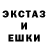 ЭКСТАЗ
И
ЕШКИ